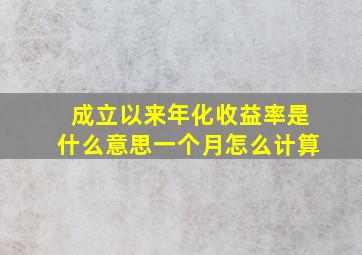 成立以来年化收益率是什么意思一个月怎么计算